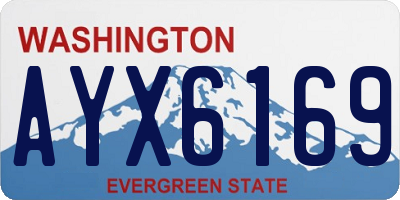 WASHINGTON
AYX6169
EVERGREEN STATE